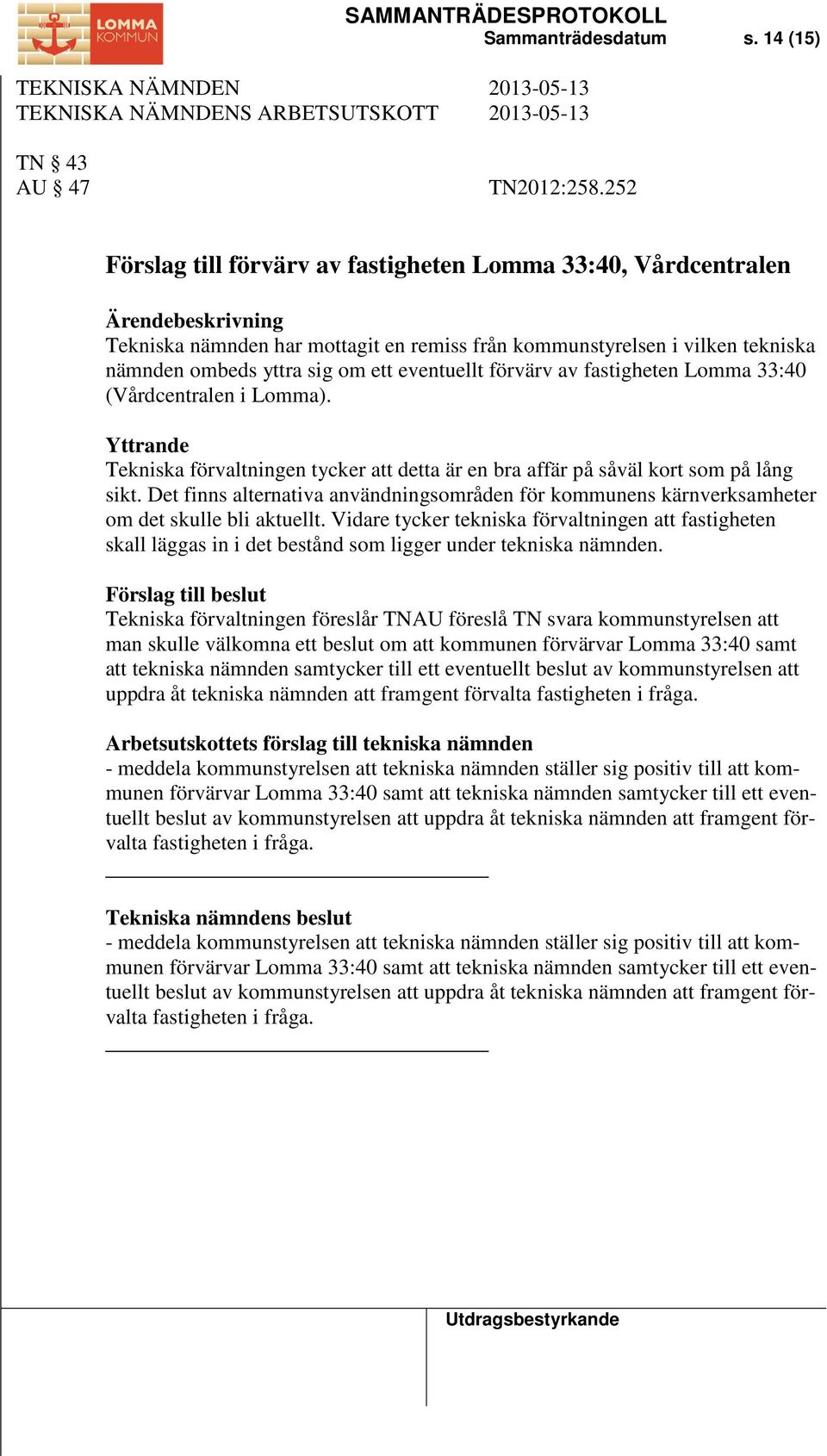 LOMMA KOMMUN

SAMMANTRÄDESPROTOKOLL
Sammanträdesdatum s. 14 (15)

TEKNISKA NÄMNDEN 2013-05-13
TEKNISKA NÄMNDENS ARBETSUTSKOTT 2013-05-13

TN § 43
AU § 47 TN2012:258.252

Förslag till förvärv av fastigheten Lomma 33:40, Vårdcentralen

Ärendebeskrivning
Tekniska nämnden har mottagit en remiss från kommunstyrelsen i vilken tekniska nämnden ombeds yttra sig om ett eventuellt förvärv av fastigheten Lomma 33:40 (Vårdcentralen i Lomma).

Yttrande
Tekniska förvaltningen tycker att detta är en bra affär på såväl kort som på lång sikt. Det finns alternativa användningsområden för kommunens kärnverksamheter om det skulle bli aktuellt. Vidare tycker tekniska förvaltningen att fastigheten skall läggas in i det bestånd som ligger under tekniska nämnden.

Förslag till beslut
Tekniska förvaltningen föreslår TNAU föreslå TN svara kommunstyrelsen att man skulle välkomna ett beslut om att kommunen förvärvar Lomma 33:40 samt att tekniska nämnden samtycker till ett eventuellt beslut av kommunstyrelsen att uppdra åt tekniska nämnden att framgent förvalta fastigheten i fråga.

Arbetsutskottets förslag till tekniska nämnden
- meddela kommunstyrelsen att tekniska nämnden ställer sig positiv till att kommunen förvärvar Lomma 33:40 samt att tekniska nämnden samtycker till ett eventuellt beslut av kommunstyrelsen att uppdra åt tekniska nämnden att framgent förvalta fastigheten i fråga.

Tekniska nämndens beslut
- meddela kommunstyrelsen att tekniska nämnden ställer sig positiv till att kommunen förvärvar Lomma 33:40 samt att tekniska nämnden samtycker till ett eventuellt beslut av kommunstyrelsen att uppdra åt tekniska nämnden att framgent förvalta fastigheten i fråga.

Utdragsbestyrkande